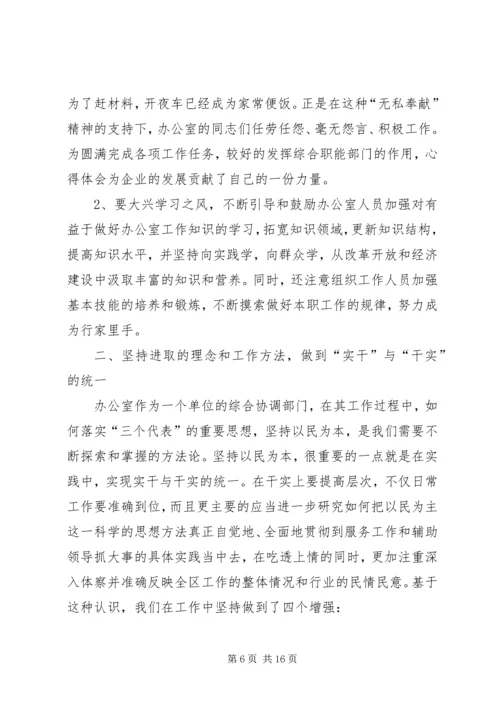 为了赶材料，开夜车已经成为家常便饭。正是在这种“无私奉献”精神的支持下，办公室的同志们任劳任怨、毫无怨言、积极工作。为圆满完成各项工作任务，较好的发挥综合职能部门的作用，心得体会为企业的发展贡献了自己的一份力量。

2、要大兴学习之风，不断引导和鼓励办公室人员加强对有益于做好办公室工作知识的学习，拓宽知识领域，更新知识结构，提高知识水平，并坚持向实践学，向群众学，从改革开放和经济建设中汲取丰富的知识和营养。同时，还注意组织工作人员加强基本技能的培养和锻炼，不断摸索做好本职工作的规律，努力成为行家里手。

二、坚持进取的理念和工作方法，做到“实干”与“干实”的统一

办公室作为一个单位的综合协调部门，在其工作过程中，如何落实“三个代表”的重要思想，坚持以民为本，是我们需要不断探索和掌握的方法论。坚持以民为本，很重要的一点就是在实践中，实现实干与干实的统一。在干实上要提高层次，不仅日常工作要准确到位，而且更主要的应当进一步研究如何把以民为主这一科学的思想方法真正自觉地、全面地贯彻到服务工作和辅助领导抓大事的具体实践当中去，在吃透上情的同时，更加注重深入体察并准确反映全区工作的整体情况和行业的民情民意。基于这种认识，我们在工作中坚持做到了四个增强：

第 6 页 共 16 页